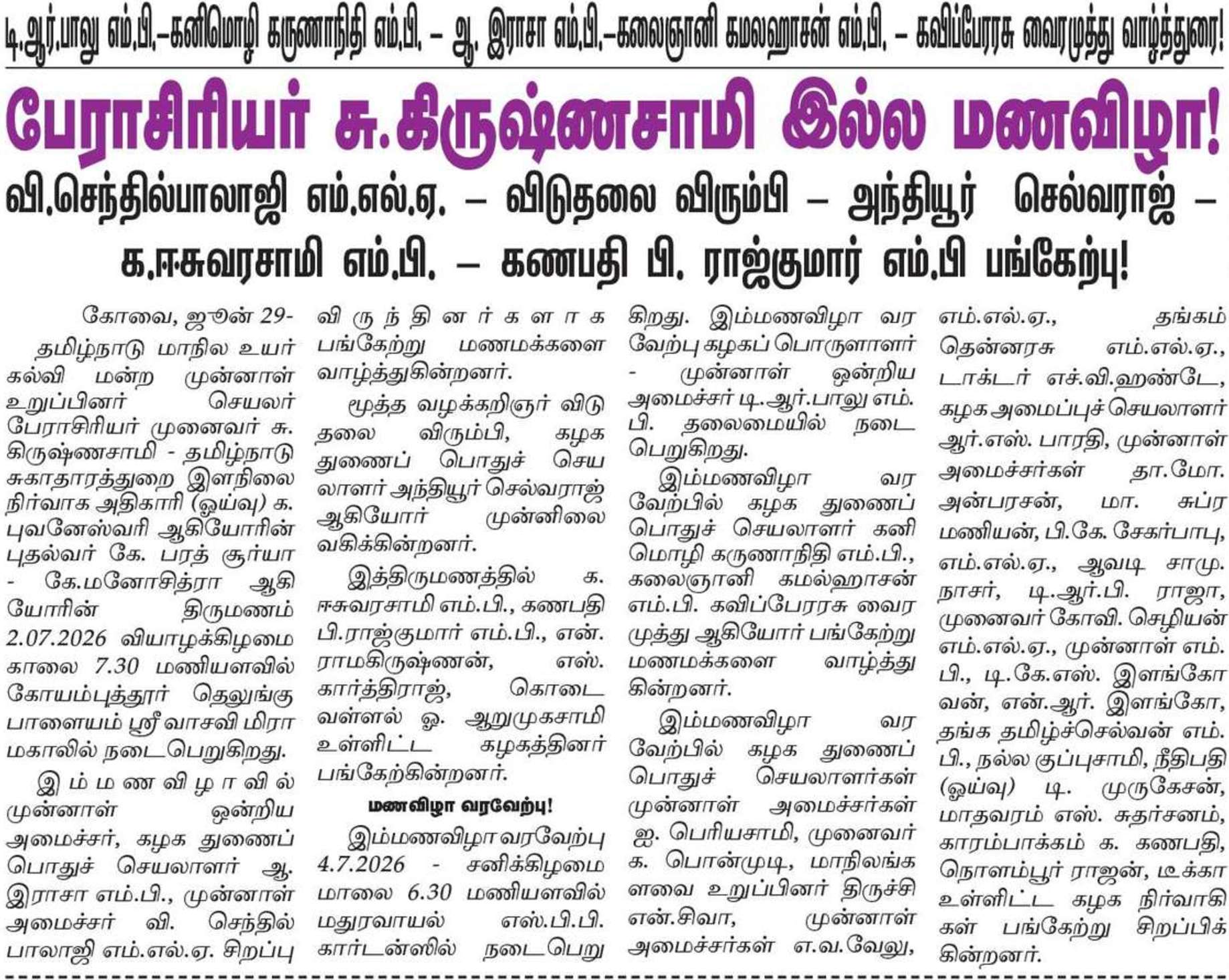 டி.ஆர்.பாலு எம்.பி.–கனிமொழி கருணாநிதி எம்.பி. – ஆ. இராசா எம்.பி.–கலைஞானி கமலஹாசன் எம்.பி. – கவிப்பேரரசு வைரமுத்து வாழ்த்துரை!

பேராசிரியர் சு.கிருஷ்ணசாமி இல்ல மணவிழா!

வி.செந்தில்பாலாஜி எம்.எல்.ஏ. – விடுதலை விரும்பி – அந்தியூர் செல்வராஜ் – க.ஈசுவரசாமி எம்.பி. – கணபதி பி. ராஜ்குமார் எம்.பி பங்கேற்பு!

கோவை, ஜூன் 29-

தமிழ்நாடு மாநில உயர் கல்வி மன்ற முன்னாள் உறுப்பினர் செயலர் பேராசிரியர் முனைவர் சு. கிருஷ்ணசாமி - தமிழ்நாடு சுகாதாரத்துறை இளநிலை நிர்வாக அதிகாரி (ஓய்வு) க. புவனேஸ்வரி ஆகியோரின் புதல்வர் கே. பரத் சூர்யா - கே.மனோசித்ரா ஆகியோரின் திருமணம் 2.07.2026 வியாழக்கிழமை காலை 7.30 மணியளவில் கோயம்புத்தூர் தெலுங்கு பாளையம் ஸ்ரீ வாசவி மிரா மகாலில் நடைபெறுகிறது.

இம்மணவிழாவில் முன்னாள் ஒன்றிய அமைச்சர், கழக துணைப் பொதுச் செயலாளர் ஆ. இராசா எம்.பி., முன்னாள் அமைச்சர் வி. செந்தில் பாலாஜி எம்.எல்.ஏ. சிறப்பு விருந்தினர்களாக பங்கேற்று மணமக்களை வாழ்த்துகின்றனர்.

மூத்த வழக்கறிஞர் விடுதலை விரும்பி, கழக துணைப் பொதுச் செயலாளர் அந்தியூர் செல்வராஜ் ஆகியோர் முன்னிலை வகிக்கின்றனர்.

இத்திருமணத்தில் க. ஈசுவரசாமி எம்.பி., கணபதி பி.ராஜ்குமார் எம்.பி., என். ராமகிருஷ்ணன், எஸ். கார்த்திராஜ், கொடை வள்ளல் ஓ. ஆறுமுகசாமி உள்ளிட்ட கழகத்தினர் பங்கேற்கின்றனர்.

மணவிழா வரவேற்பு!

இம்மணவிழா வரவேற்பு 4.7.2026 - சனிக்கிழமை மாலை 6.30 மணியளவில் மதுரவாயல் எஸ்.பி.பி. கார்டன்ஸில் நடைபெறுகிறது. இம்மணவிழா வரவேற்பு கழகப் பொருளாளர் - முன்னாள் ஒன்றிய அமைச்சர் டி.ஆர்.பாலு எம்.பி. தலைமையில் நடைபெறுகிறது.

இம்மணவிழா வரவேற்பில் கழக துணைப் பொதுச் செயலாளர் கனிமொழி கருணாநிதி எம்.பி., கலைஞானி கமல்ஹாசன் எம்.பி. கவிப்பேரரசு வைரமுத்து ஆகியோர் பங்கேற்று மணமக்களை வாழ்த்துகின்றனர்.

இம்மணவிழா வரவேற்பில் கழக துணைப் பொதுச் செயலாளர்கள் முன்னாள் அமைச்சர்கள் ஐ. பெரியசாமி, முனைவர் க. பொன்முடி, மாநிலங்களவை உறுப்பினர் திருச்சி என்.சிவா, முன்னாள் அமைச்சர்கள் எ.வ.வேலு, எம்.எல்.ஏ., தங்கம் தென்னரசு எம்.எல்.ஏ., டாக்டர் எச்.வி.ஹண்டே, கழக அமைப்புச் செயலாளர் ஆர்.எஸ். பாரதி, முன்னாள் அமைச்சர்கள் தா.மோ. அன்பரசன், மா. சுப்ரமணியன், பி.கே. சேகர்பாபு, எம்.எல்.ஏ., ஆவடி சாமு. நாசர், டி.ஆர்.பி. ராஜா, முனைவர் கோவி. செழியன் எம்.எல்.ஏ., முன்னாள் எம்.பி., டி.கே.எஸ். இளங்கோவன், என்.ஆர். இளங்கோ, தங்க தமிழ்ச்செல்வன் எம்.பி., நல்ல குப்புசாமி, நீதிபதி (ஓய்வு) டி. முருகேசன், மாதவரம் எஸ். சுதர்சனம், காரம்பாக்கம் க. கணபதி, நொளம்பூர் ராஜன், டீக்கா உள்ளிட்ட கழக நிர்வாகிகள் பங்கேற்று சிறப்பிக்கின்றனர்.